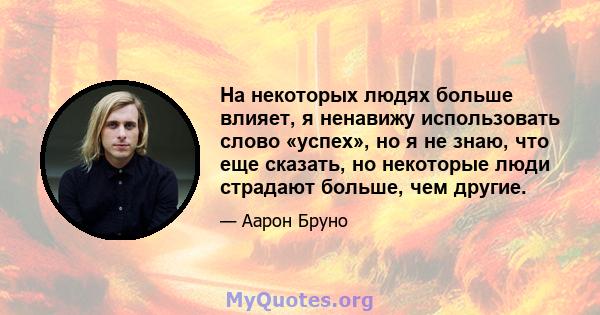 На некоторых людях больше влияет, я ненавижу использовать слово «успех», но я не знаю, что еще сказать, но некоторые люди страдают больше, чем другие.

— Аарон Бруно

MyQuotes.org